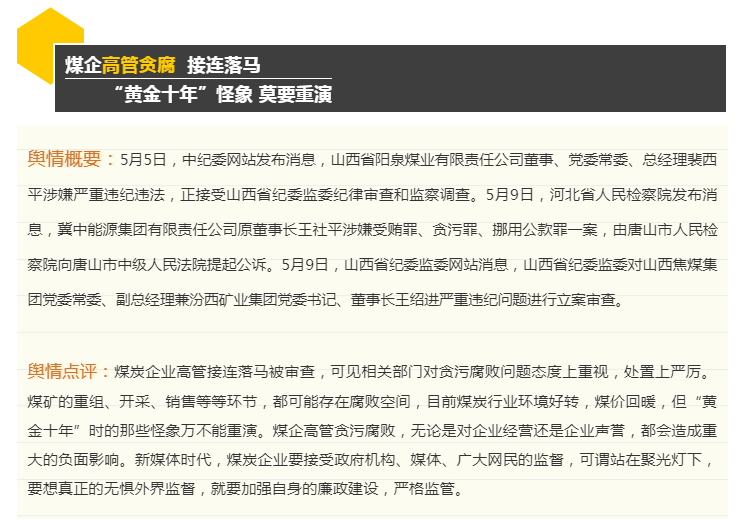 煤企高管贪腐 接连落马
“黄金十年”怪象 莫要重演

舆情概要：5月5日，中纪委网站发布消息，山西省阳泉煤业有限责任公司董事、党委常委、总经理裴西平涉嫌严重违纪违法，正接受山西省纪委监委纪律审查和监察调查。5月9日，河北省人民检察院发布消息，冀中能源集团有限责任公司原董事长王社平涉嫌受贿罪、贪污罪、挪用公款罪一案，由唐山市人民检察院向唐山市中级人民法院提起公诉。5月9日，山西省纪委监委网站消息，山西省纪委监委对山西焦煤集团党委常委、副总经理兼汾西矿业集团党委书记、董事长王绍进严重违纪问题进行立案审查。

舆情点评：煤炭企业高管接连落马被审查，可见相关部门对贪污腐败问题态度上重视，处置上严厉。煤矿的重组、开采、销售等等环节，都可能存在腐败空间，目前煤炭行业环境好转，煤价回暖，但“黄金十年”时的那些怪象万不能重演。煤企高管贪污腐败，无论是对企业经营还是企业声誉，都会造成重大的负面影响。新媒体时代，煤炭企业要接受政府机构、媒体、广大网民的监督，可谓站在聚光灯下，要想真正的无惧外界监督，就要加强自身的廉政建设，严格监管。